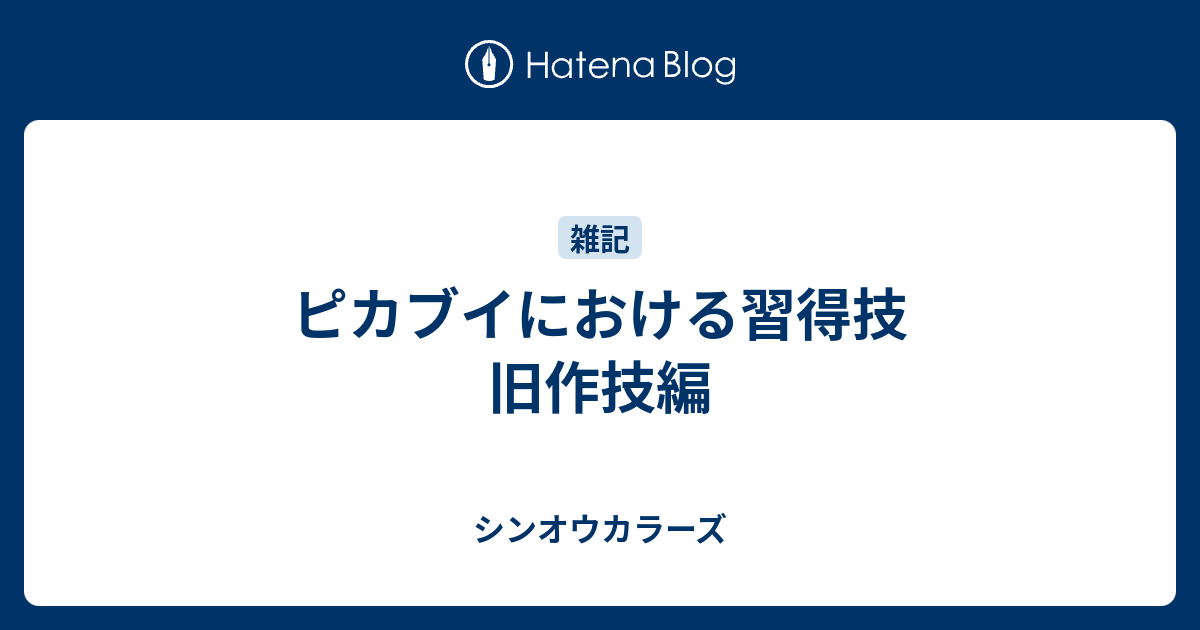 Hatena Blog

雑記

ピカブイにおける習得技
旧作技編

シンオウカラーズ